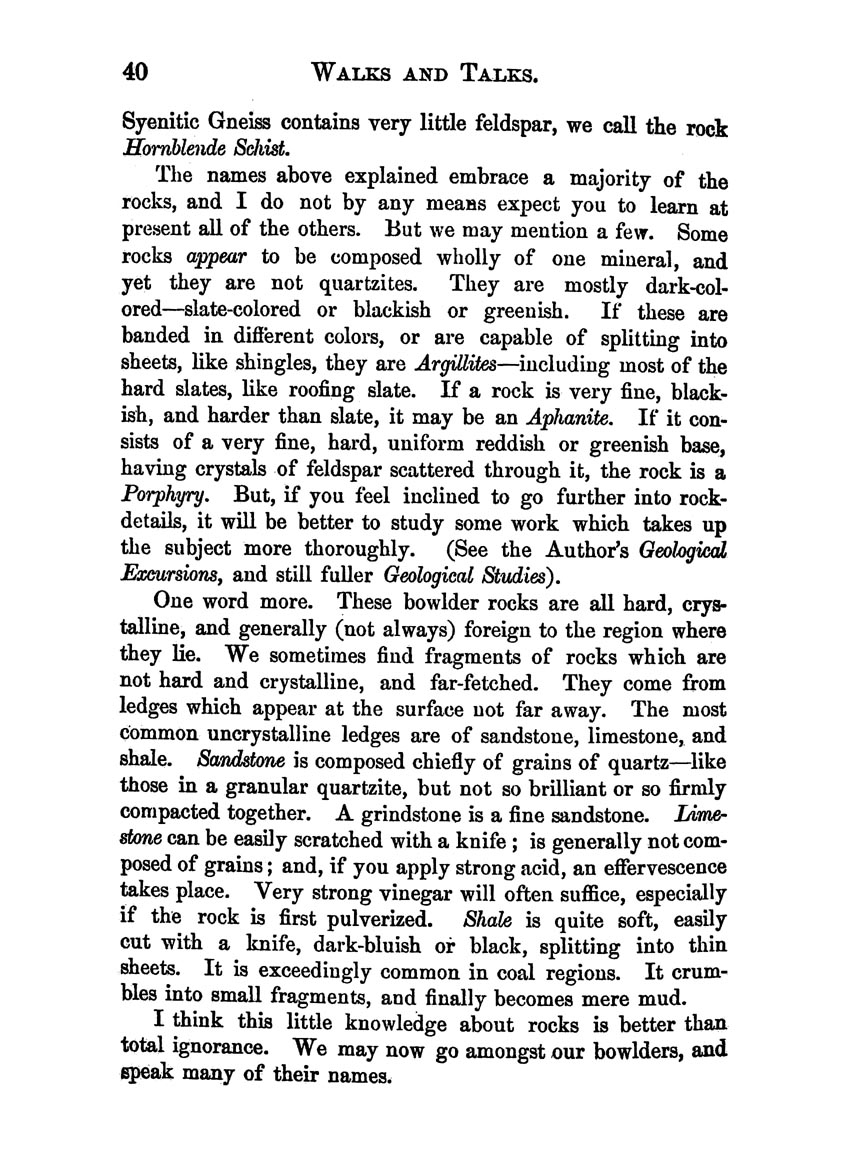 40 WALKS AND TALKS.

Syenitic Gneiss contains very little feldspar, we call the rock Hornblende Schist.

The names above explained embrace a majority of the rocks, and I do not by any means expect you to learn at present all of the others. But we may mention a few. Some rocks appear to be composed wholly of one mineral, and yet they are not quartzites. They are mostly dark-colored—slate-colored or blackish or greenish. If these are banded in different colors, or are capable of splitting into sheets, like shingles, they are Argillites—including most of the hard slates, like roofing slate. If a rock is very fine, blackish, and harder than slate, it may be an Aphanite. If it consists of a very fine, hard, uniform reddish or greenish base, having crystals of feldspar scattered through it, the rock is a Porphyry. But, if you feel inclined to go further into rock-details, it will be better to study some work which takes up the subject more thoroughly. (See the Author's Geological Excursions, and still fuller Geological Studies).

One word more. These bowlder rocks are all hard, crystalline, and generally (not always) foreign to the region where they lie. We sometimes find fragments of rocks which are not hard and crystalline, and far-fetched. They come from ledges which appear at the surface not far away. The most common uncrystalline ledges are of sandstone, limestone, and shale. Sandstone is composed chiefly of grains of quartz—like those in a granular quartzite, but not so brilliant or so firmly compacted together. A grindstone is a fine sandstone. Limestone can be easily scratched with a knife; is generally not composed of grains; and, if you apply strong acid, an effervescence takes place. Very strong vinegar will often suffice, especially if the rock is first pulverized. Shale is quite soft, easily cut with a knife, dark-bluish or black, splitting into thin sheets. It is exceedingly common in coal regions. It crumbles into small fragments, and finally becomes mere mud.

I think this little knowledge about rocks is better than total ignorance. We may now go amongst our bowlders, and speak many of their names.